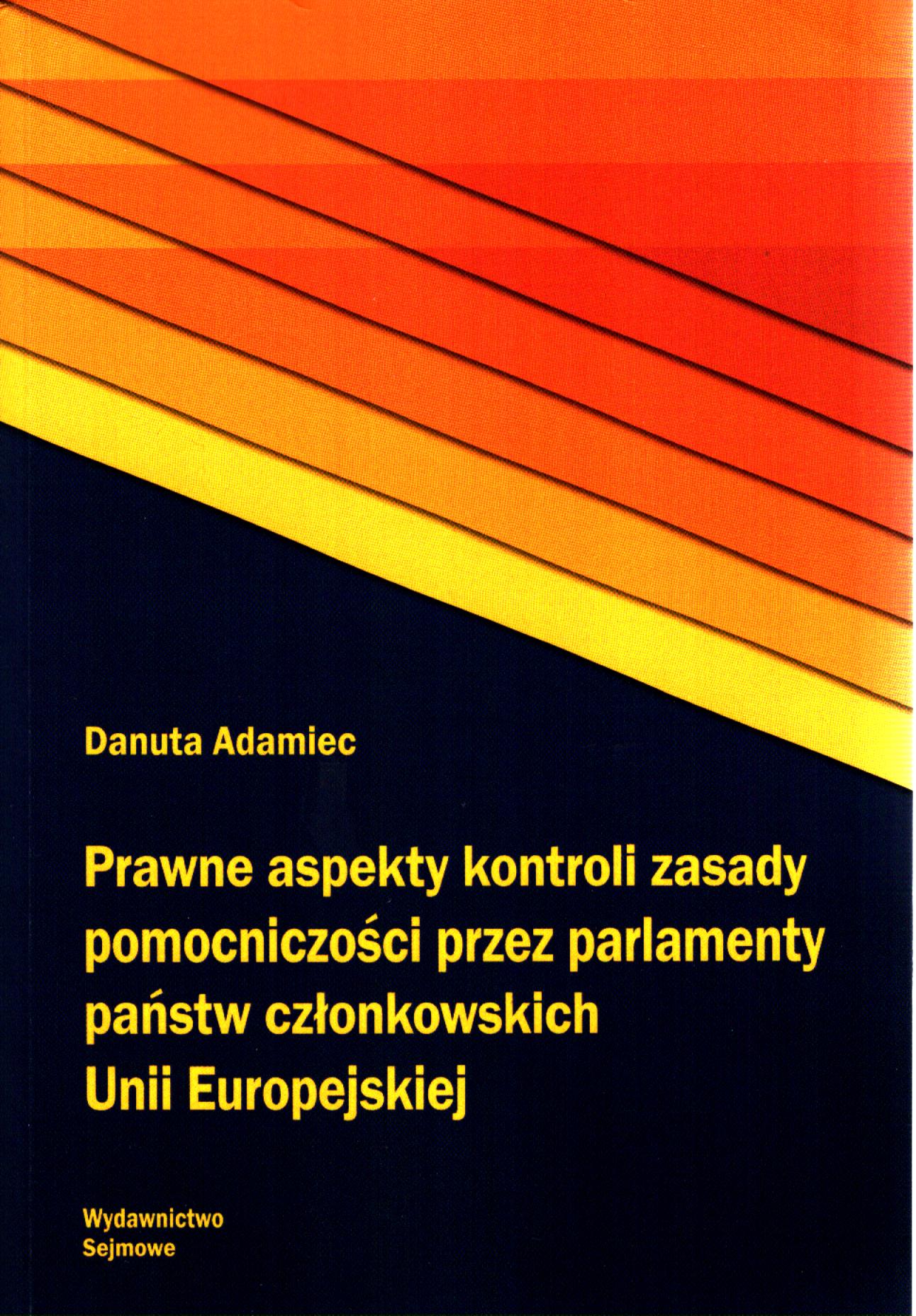 Danuta Adamiec

Prawne aspekty kontroli zasady pomocniczości przez parlamenty państw członkowskich Unii Europejskiej

Wydawnictwo
Sejmowe